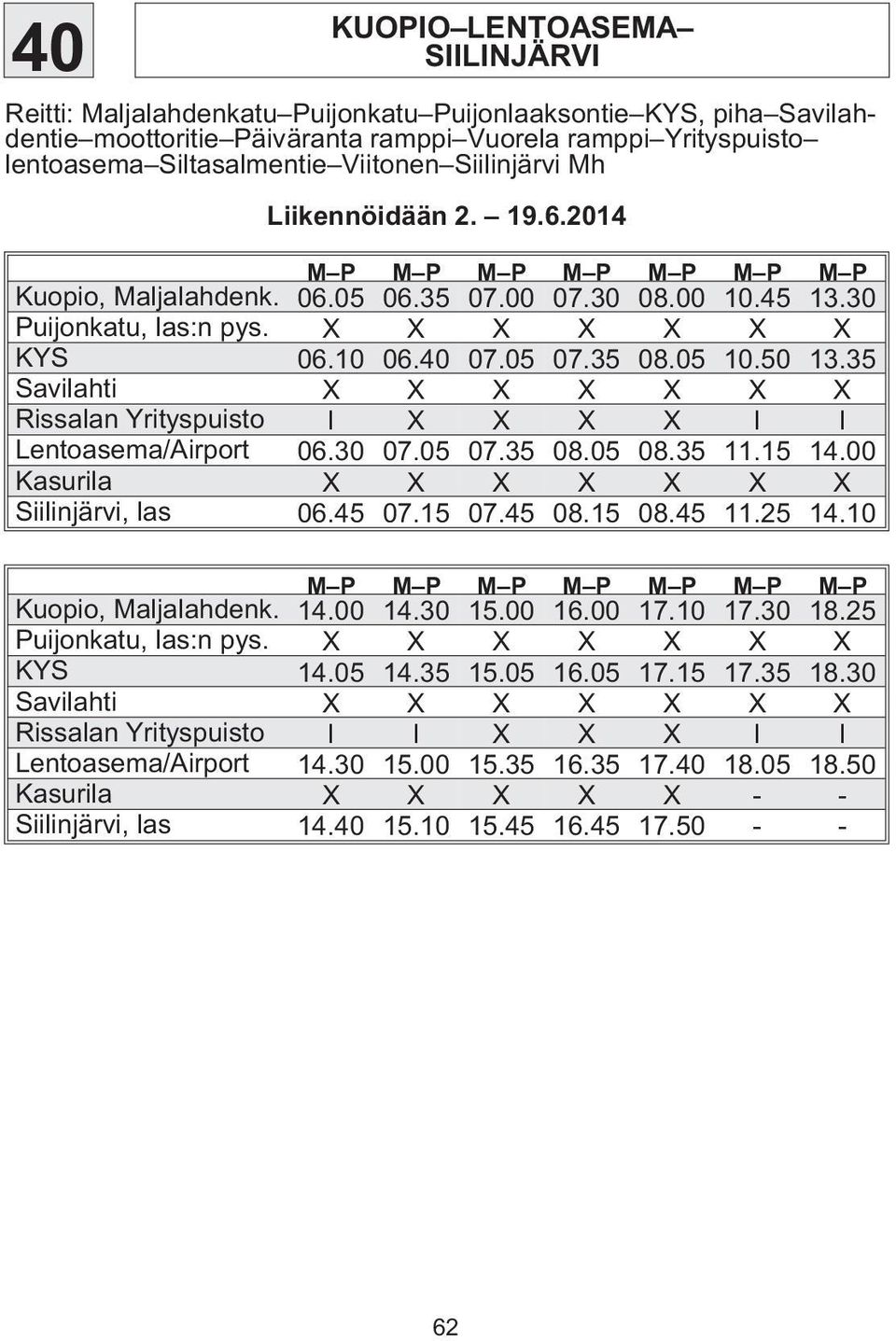 40

KUOPIO–LENTOASEMA–SIILINJÄRVI

Reitti: Maljalahdenkatu–Puijonkatu–Puijonlaaksontie–KYS, piha–Savilahdentie–moottoritie–Päiväranta ramppi–Vuorela ramppi–Yrityspuisto–lentoasema–Siltasalmentie–Viitonen–Siilinjärvi Mh

Liikennöidään 2. – 19.6.2014

| | M–P | M–P | M–P | M–P | M–P | M–P | M–P |
|---|---|---|---|---|---|---|---|
| Kuopio, Maljalahdenk. | 06.05 | 06.35 | 07.00 | 07.30 | 08.00 | 10.45 | 13.30 |
| Puijonkatu, las:n pys. | X | X | X | X | X | X | X |
| KYS | 06.10 | 06.40 | 07.05 | 07.35 | 08.05 | 10.50 | 13.35 |
| Savilahti | X | X | X | X | X | X | X |
| Rissalan Yrityspuisto | I | X | X | X | X | I | I |
| Lentoasema/Airport | 06.30 | 07.05 | 07.35 | 08.05 | 08.35 | 11.15 | 14.00 |
| Kasurila | X | X | X | X | X | X | X |
| Siilinjärvi, las | 06.45 | 07.15 | 07.45 | 08.15 | 08.45 | 11.25 | 14.10 |

| | M–P | M–P | M–P | M–P | M–P | M–P | M–P |
|---|---|---|---|---|---|---|---|
| Kuopio, Maljalahdenk. | 14.00 | 14.30 | 15.00 | 16.00 | 17.10 | 17.30 | 18.25 |
| Puijonkatu, las:n pys. | X | X | X | X | X | X | X |
| KYS | 14.05 | 14.35 | 15.05 | 16.05 | 17.15 | 17.35 | 18.30 |
| Savilahti | X | X | X | X | X | X | X |
| Rissalan Yrityspuisto | I | I | X | X | X | I | I |
| Lentoasema/Airport | 14.30 | 15.00 | 15.35 | 16.35 | 17.40 | 18.05 | 18.50 |
| Kasurila | X | X | X | X | X | - | - |
| Siilinjärvi, las | 14.40 | 15.10 | 15.45 | 16.45 | 17.50 | - | - |

62